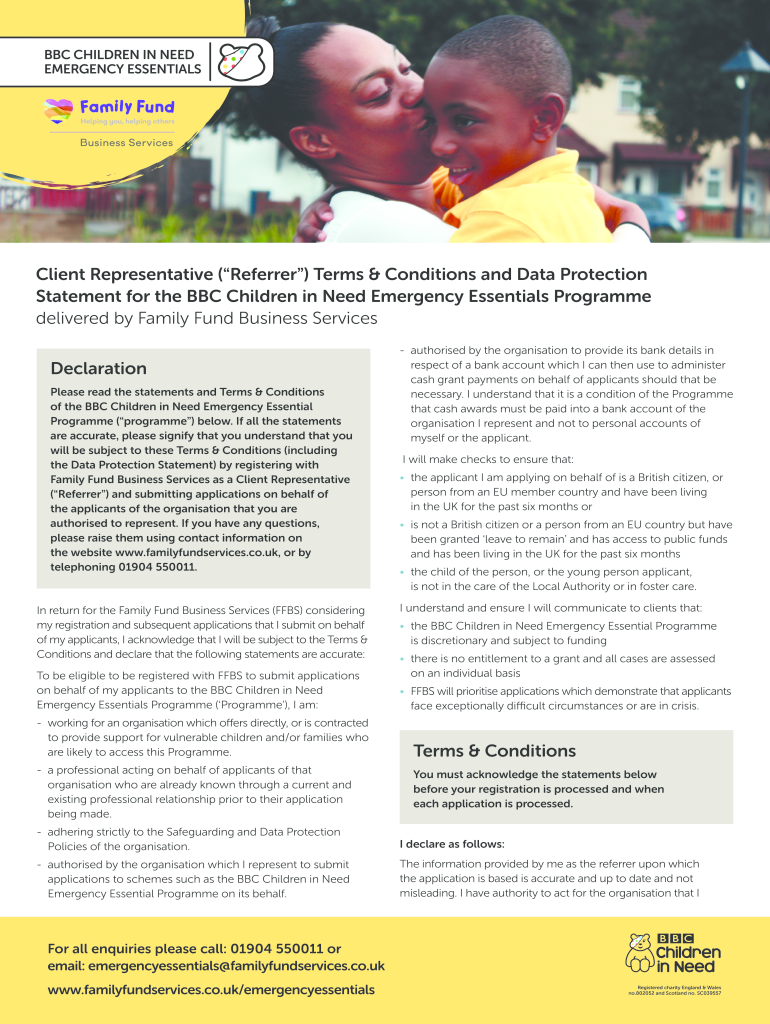 BBC CHILDREN IN NEED
EMERGENCY ESSENTIALS

Family Fund
Helping you, helping others
Business Services

Client Representative (“Referrer”) Terms & Conditions and Data Protection Statement for the BBC Children in Need Emergency Essentials Programme
delivered by Family Fund Business Services

Declaration

Please read the statements and Terms & Conditions of the BBC Children in Need Emergency Essential Programme (“programme”) below. If all the statements are accurate, please signify that you understand that you will be subject to these Terms & Conditions (including the Data Protection Statement) by registering with Family Fund Business Services as a Client Representative (“Referrer”) and submitting applications on behalf of the applicants of the organisation that you are authorised to represent. If you have any questions, please raise them using contact information on the website www.familyfundservices.co.uk, or by telephoning 01904 550011.

In return for the Family Fund Business Services (FFBS) considering my registration and subsequent applications that I submit on behalf of my applicants, I acknowledge that I will be subject to the Terms & Conditions and declare that the following statements are accurate:

To be eligible to be registered with FFBS to submit applications on behalf of my applicants to the BBC Children in Need Emergency Essentials Programme (‘Programme’), I am:

- working for an organisation which offers directly, or is contracted to provide support for vulnerable children and/or families who are likely to access this Programme.
- a professional acting on behalf of applicants of that organisation who are already known through a current and existing professional relationship prior to their application being made.
- adhering strictly to the Safeguarding and Data Protection Policies of the organisation.
- authorised by the organisation which I represent to submit applications to schemes such as the BBC Children in Need Emergency Essential Programme on its behalf.
- authorised by the organisation to provide its bank details in respect of a bank account which I can then use to administer cash grant payments on behalf of applicants should that be necessary. I understand that it is a condition of the Programme that cash awards must be paid into a bank account of the organisation I represent and not to personal accounts of myself or the applicant.

I will make checks to ensure that:
• the applicant I am applying on behalf of is a British citizen, or person from an EU member country and have been living in the UK for the past six months or
• is not a British citizen or a person from an EU country but have been granted ‘leave to remain’ and has access to public funds and has been living in the UK for the past six months
• the child of the person, or the young person applicant, is not in the care of the Local Authority or in foster care.

I understand and ensure I will communicate to clients that:
• the BBC Children in Need Emergency Essential Programme is discretionary and subject to funding
• there is no entitlement to a grant and all cases are assessed on an individual basis
• FFBS will prioritise applications which demonstrate that applicants face exceptionally difficult circumstances or are in crisis.

Terms & Conditions

You must acknowledge the statements below before your registration is processed and when each application is processed.

I declare as follows:

The information provided by me as the referrer upon which the application is based is accurate and up to date and not misleading. I have authority to act for the organisation that I

For all enquiries please call: 01904 550011 or email: emergencyessentials@familyfundservices.co.uk
www.familyfundservices.co.uk/emergencyessentials

BBC Children in Need
Registered charity England & Wales no.802052 and Scotland no. SC039557